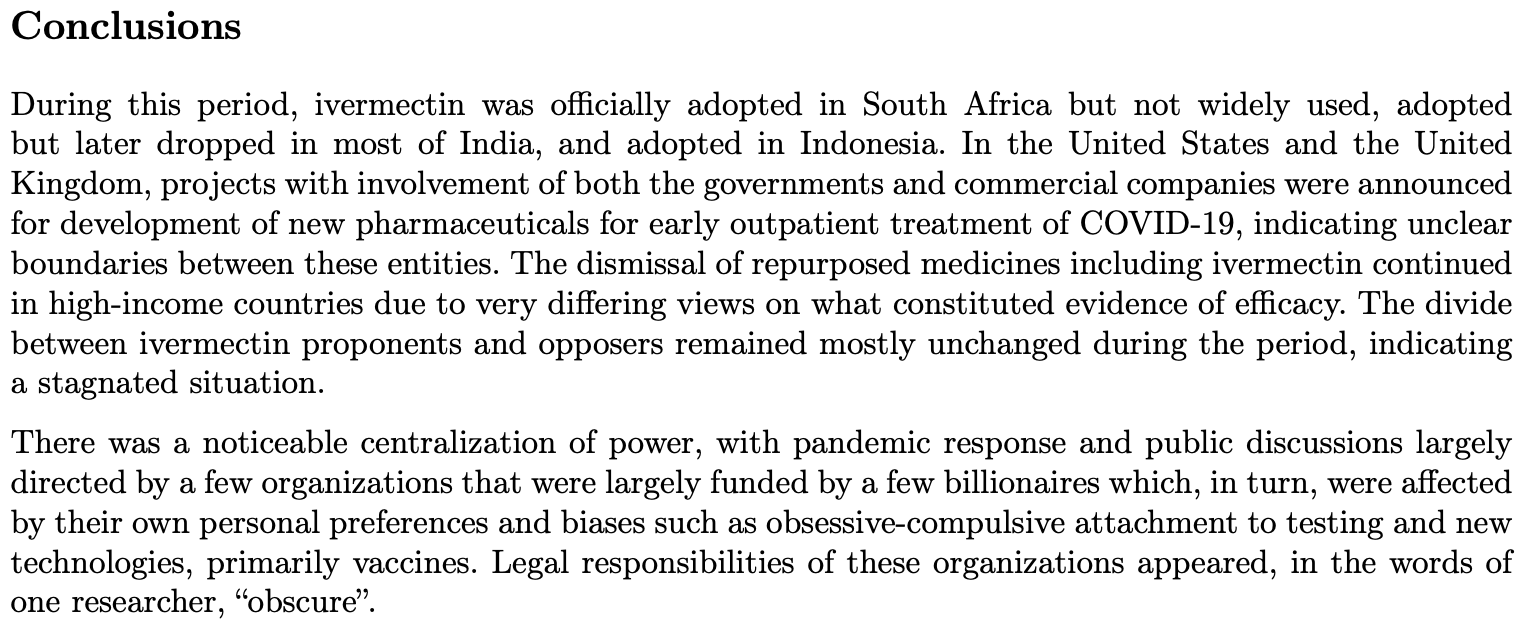 Conclusions

During this period, ivermectin was officially adopted in South Africa but not widely used, adopted but later dropped in most of India, and adopted in Indonesia. In the United States and the United Kingdom, projects with involvement of both the governments and commercial companies were announced for development of new pharmaceuticals for early outpatient treatment of COVID-19, indicating unclear boundaries between these entities. The dismissal of repurposed medicines including ivermectin continued in high-income countries due to very differing views on what constituted evidence of efficacy. The divide between ivermectin proponents and opposers remained mostly unchanged during the period, indicating a stagnated situation.

There was a noticeable centralization of power, with pandemic response and public discussions largely directed by a few organizations that were largely funded by a few billionaires which, in turn, were affected by their own personal preferences and biases such as obsessive-compulsive attachment to testing and new technologies, primarily vaccines. Legal responsibilities of these organizations appeared, in the words of one researcher, “obscure”.